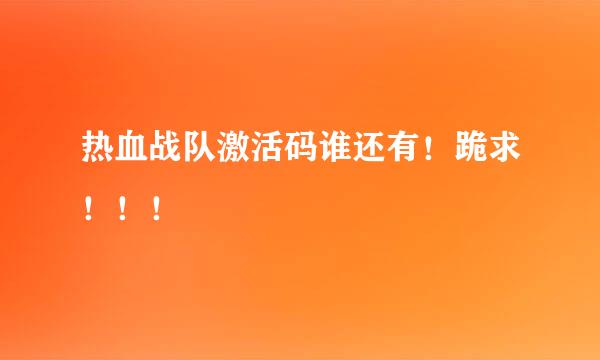 热血战队激活码谁还有！跪求！！！